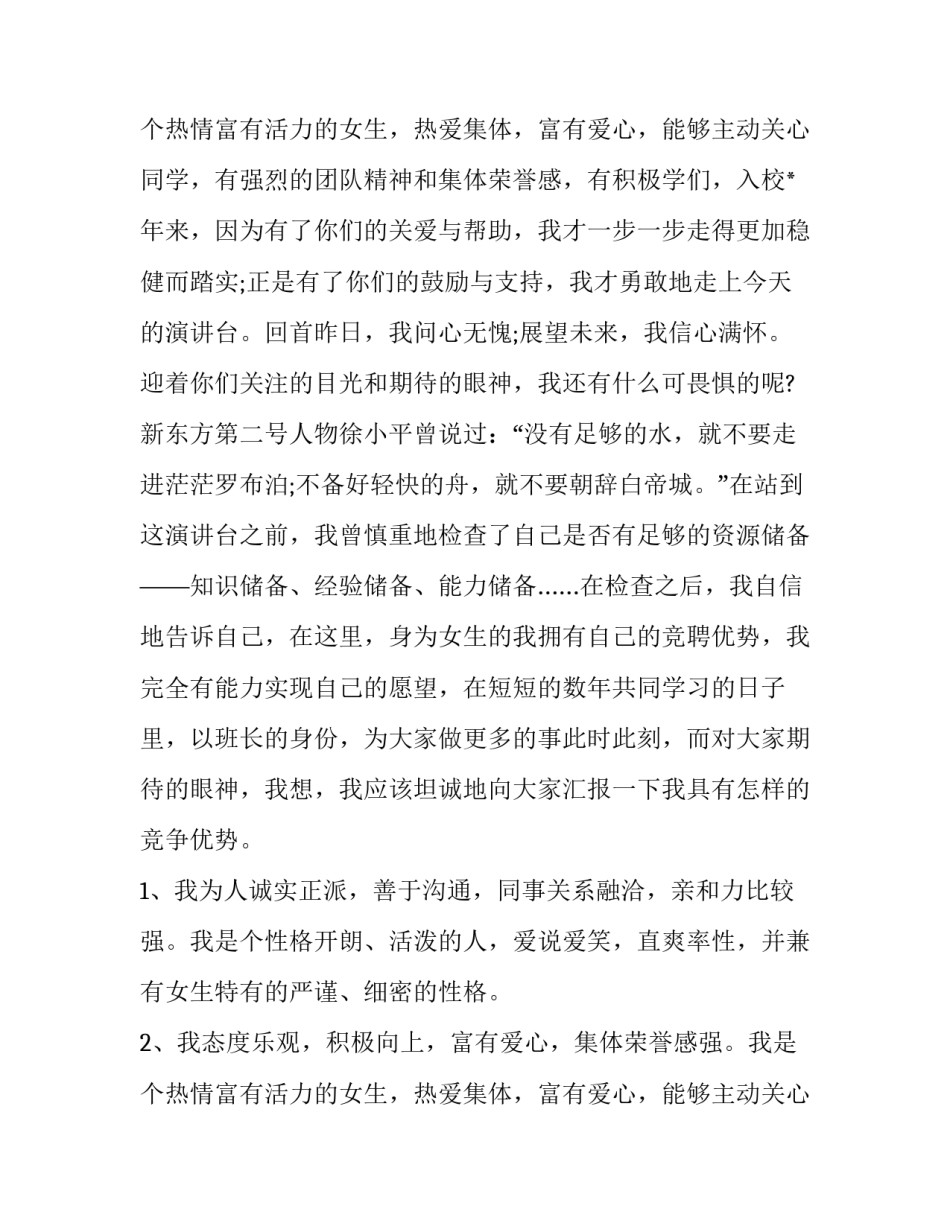 个热情富有活力的女生，热爱集体，富有爱心，能够主动关心同学，有强烈的团队精神和集体荣誉感，有积极学们，入校*年来，因为有了你们的关爱与帮助，我才一步一步走得更加稳健而踏实;正是有了你们的鼓励与支持，我才勇敢地走上今天的演讲台。回首昨日，我问心无愧;展望未来，我信心满怀。迎着你们关注的目光和期待的眼神，我还有什么可畏惧的呢?新东方第二号人物徐小平曾说过：“没有足够的水，就不要走进茫茫罗布泊;不备好轻快的舟，就不要朝辞白帝城。”在站到这演讲台之前，我曾慎重地检查了自己是否有足够的资源储备——知识储备、经验储备、能力储备......在检查之后，我自信地告诉自己，在这里，身为女生的我拥有自己的竞聘优势，我完全有能力实现自己的愿望，在短短的数年共同学习的日子里，以班长的身份，为大家做更多的事此时此刻，而对大家期待的眼神，我想，我应该坦诚地向大家汇报一下我具有怎样的竞争优势。

1、我为人诚实正派，善于沟通，同事关系融洽，亲和力比较强。我是个性格开朗、活泼的人，爱说爱笑，直爽率性，并兼有女生特有的严谨、细密的性格。

2、我态度乐观，积极向上，富有爱心，集体荣誉感强。我是个热情富有活力的女生，热爱集体，富有爱心，能够主动关心